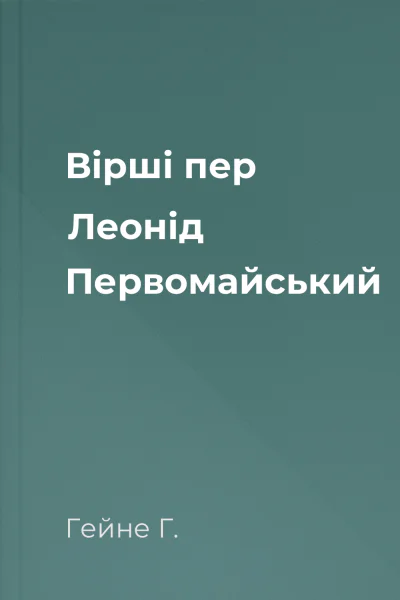 Вірші пер
Леонід
Первомайський

Гейне Г.